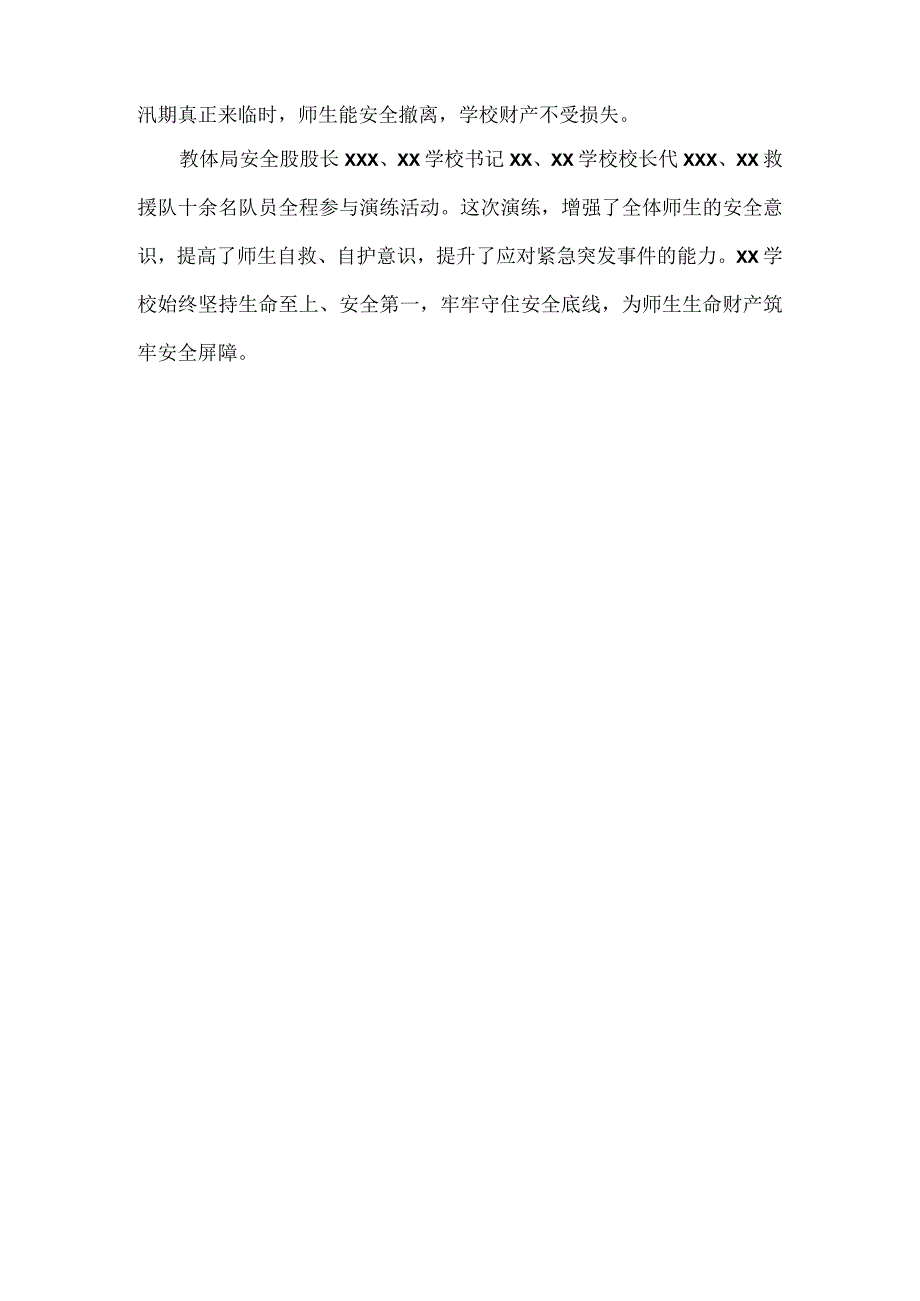 汛期真正来临时，师生能安全撤离，学校财产不受损失。

教体局安全股股长XXX、XX学校书记XX、XX学校校长代XXX、XX救援队十余名队员全程参与演练活动。这次演练，增强了全体师生的安全意识，提高了师生自救、自护意识，提升了应对紧急突发事件的能力。XX学校始终坚持生命至上、安全第一，牢牢守住安全底线，为师生生命财产筑牢安全屏障。